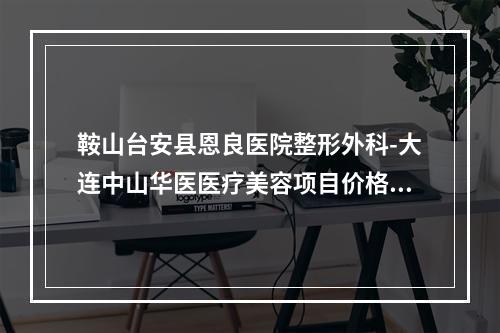 鞍山台安县恩良医院整形外科-大连中山华医医疗美容项目价格...

logotype

TYPE MATTERS!